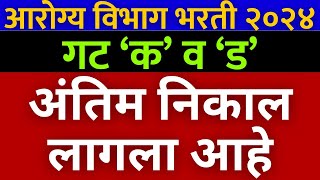 आरोग्य विभाग भरती २०२४

गट ‘क’ व ‘ड’

अंतिम निकाल लागला आहे